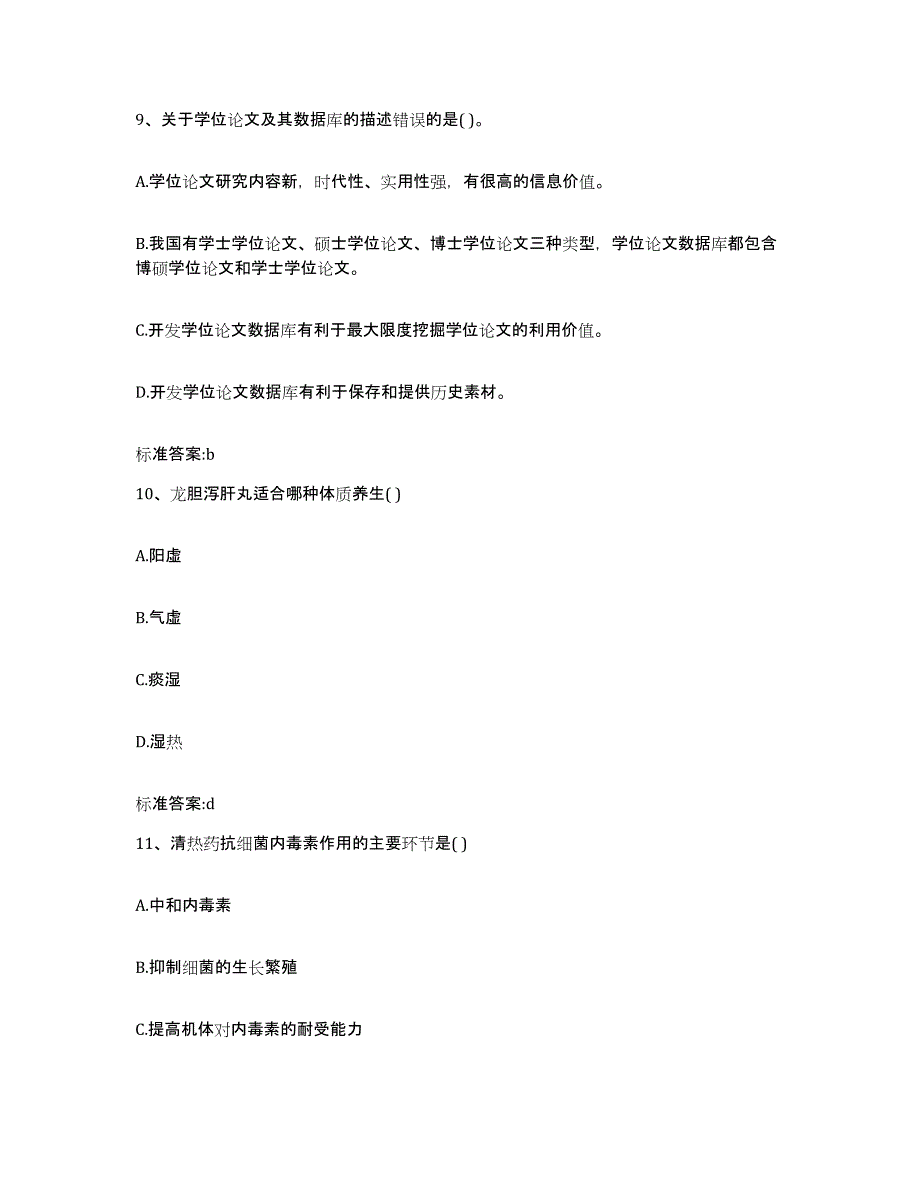 9、关于学位论文及其数据库的描述错误的是( )。

A.学位论文研究内容新，时代性、实用性强，有很高的信息价值。

B.我国有学士学位论文、硕士学位论文、博士学位论文三种类型，学位论文数据库都包含博硕学位论文和学士学位论文。

C.开发学位论文数据库有利于最大限度挖掘学位论文的利用价值。

D.开发学位论文数据库有利于保存和提供历史素材。

标准答案:b

10、龙胆泻肝丸适合哪种体质养生( )

A.阳虚

B.气虚

C.痰湿

D.湿热

标准答案:d

11、清热药抗细菌内毒素作用的主要环节是( )

A.中和内毒素

B.抑制细菌的生长繁殖

C.提高机体对内毒素的耐受能力